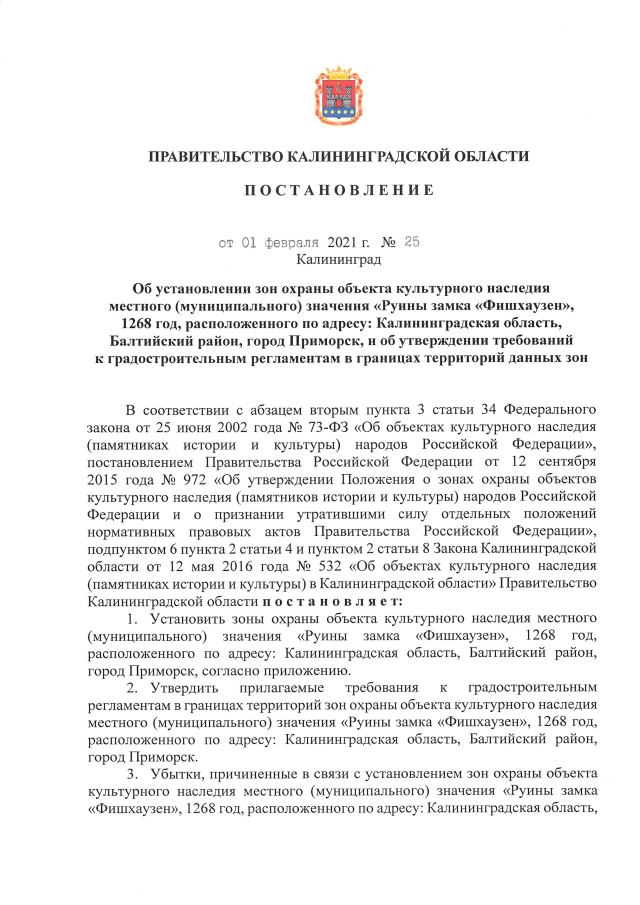 ПРАВИТЕЛЬСТВО КАЛИНИНГРАДСКОЙ ОБЛАСТИ

ПОСТАНОВЛЕНИЕ

от 01 февраля 2021 г. № 25
Калининград

Об установлении зон охраны объекта культурного наследия местного (муниципального) значения «Руины замка «Фишхаузен», 1268 год, расположенного по адресу: Калининградская область, Балтийский район, город Приморск, и об утверждении требований к градостроительным регламентам в границах территорий данных зон

В соответствии с абзацем вторым пункта 3 статьи 34 Федерального закона от 25 июня 2002 года № 73-ФЗ «Об объектах культурного наследия (памятниках истории и культуры) народов Российской Федерации», постановлением Правительства Российской Федерации от 12 сентября 2015 года № 972 «Об утверждении Положения о зонах охраны объектов культурного наследия (памятников истории и культуры) народов Российской Федерации и о признании утратившими силу отдельных положений нормативных правовых актов Правительства Российской Федерации», подпунктом 6 пункта 2 статьи 4 и пунктом 2 статьи 8 Закона Калининградской области от 12 мая 2016 года № 532 «Об объектах культурного наследия (памятниках истории и культуры) в Калининградской области» Правительство Калининградской области постановляет:

1. Установить зоны охраны объекта культурного наследия местного (муниципального) значения «Руины замка «Фишхаузен», 1268 год, расположенного по адресу: Калининградская область, Балтийский район, город Приморск, согласно приложению.

2. Утвердить прилагаемые требования к градостроительным регламентам в границах территорий зон охраны объекта культурного наследия местного (муниципального) значения «Руины замка «Фишхаузен», 1268 год, расположенного по адресу: Калининградская область, Балтийский район, город Приморск.

3. Убытки, причиненные в связи с установлением зон охраны объекта культурного наследия местного (муниципального) значения «Руины замка «Фишхаузен», 1268 год, расположенного по адресу: Калининградская область,